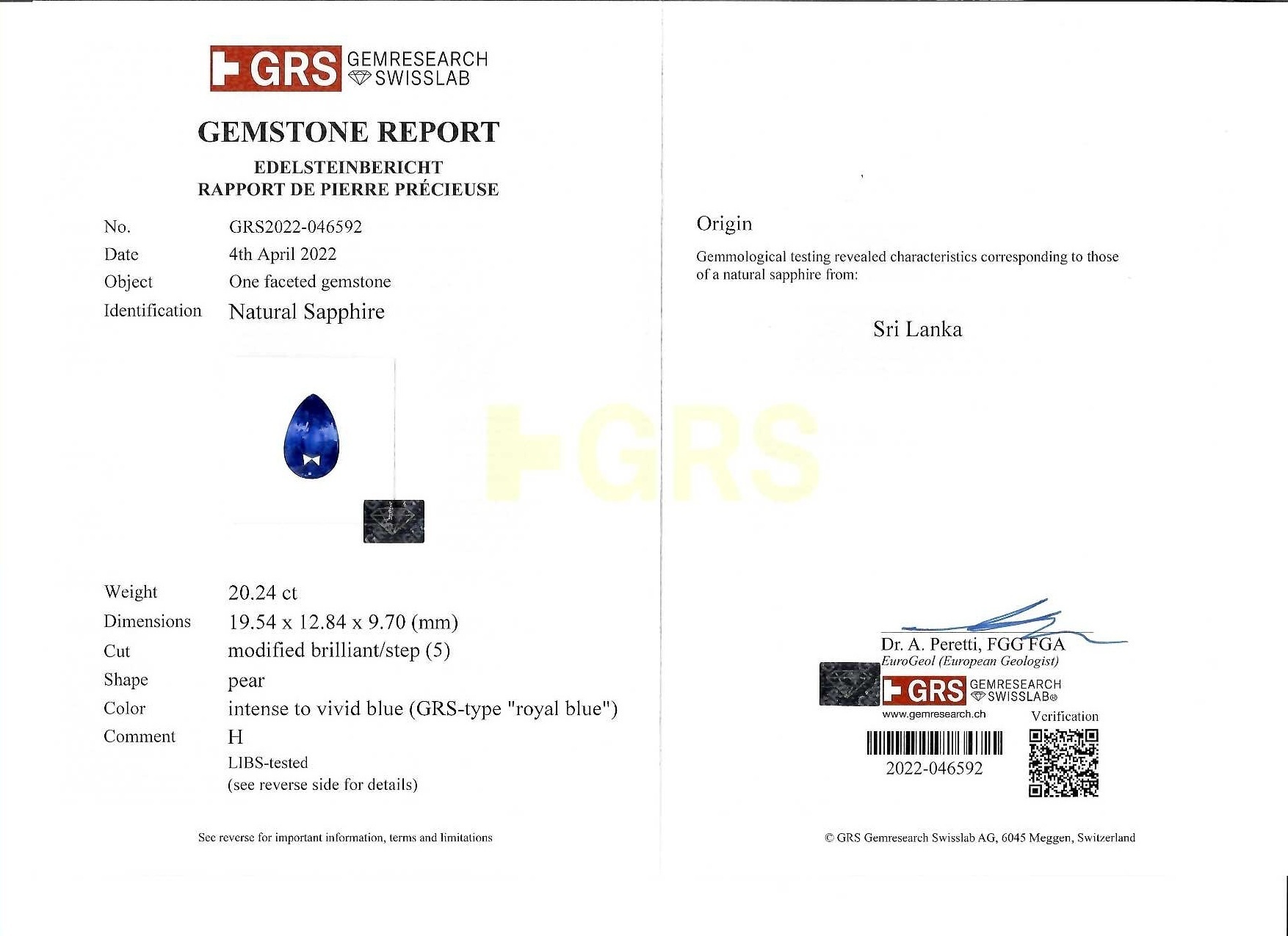 GRS GEMRESEARCH SWISSLAB

GEMSTONE REPORT

EDELSTEINBERICHT
RAPPORT DE PIERRE PRÉCIEUSE

No. GRS2022-046592
Date 4th April 2022
Object One faceted gemstone
Identification Natural Sapphire

Weight 20.24 ct
Dimensions 19.54 x 12.84 x 9.70 (mm)
Cut modified brilliant/step (5)
Shape pear
Color intense to vivid blue (GRS-type "royal blue")
Comment H
LIBS-tested
(see reverse side for details)

See reverse for important information, terms and limitations

Origin

Gemmological testing revealed characteristics corresponding to those of a natural sapphire from:

Sri Lanka

Dr. A. Peretti, FGG FGA
EuroGeol (European Geologist)

GRS GEMRESEARCH SWISSLAB®
www.gemresearch.ch
Verification
2022-046592

© GRS Gemresearch Swisslab AG, 6045 Meggen, Switzerland

GRS